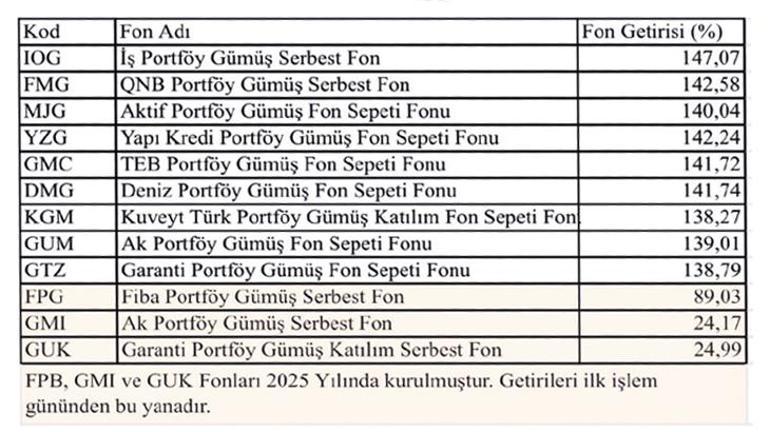 | Kod | Fon Adı | Fon Getirisi (%) |
|---|---|---|
| IOG | İş Portföy Gümüş Serbest Fon | 147,07 |
| FMG | QNB Portföy Gümüş Serbest Fon | 142,58 |
| MJG | Aktif Portföy Gümüş Fon Sepeti Fonu | 140,04 |
| YZG | Yapı Kredi Portföy Gümüş Fon Sepeti Fonu | 142,24 |
| GMC | TEB Portföy Gümüş Fon Sepeti Fonu | 141,72 |
| DMG | Deniz Portföy Gümüş Fon Sepeti Fonu | 141,74 |
| KGM | Kuveyt Türk Portföy Gümüş Katılım Fon Sepeti Fon | 138,27 |
| GUM | Ak Portföy Gümüş Fon Sepeti Fonu | 139,01 |
| GTZ | Garanti Portföy Gümüş Fon Sepeti Fonu | 138,79 |
| FPG | Fiba Portföy Gümüş Serbest Fon | 89,03 |
| GMI | Ak Portföy Gümüş Serbest Fon | 24,17 |
| GUK | Garanti Portföy Gümüş Katılım Serbest Fon | 24,99 |

FPB, GMI ve GUK Fonları 2025 Yılında kurulmuştur. Getirileri ilk işlem gününden bu yanadır.